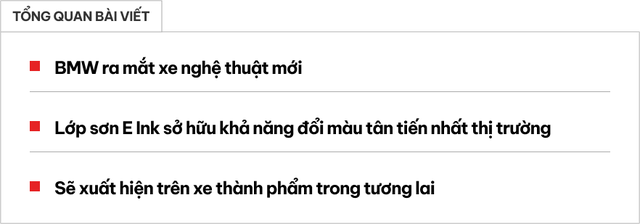 TỔNG QUAN BÀI VIẾT

BMW ra mắt xe nghệ thuật mới

Lớp sơn E Ink sở hữu khả năng đổi màu tân tiến nhất thị trường

Sẽ xuất hiện trên xe thành phẩm trong tương lai